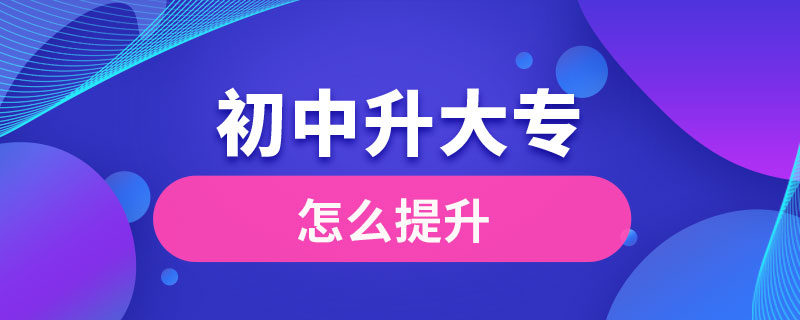 初中升大专

怎么提升